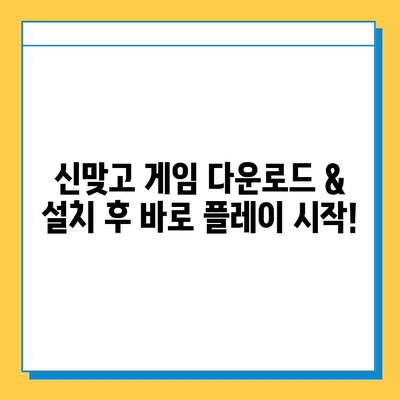 신맞고 게임 다운로드 &
설치 후 바로 플레이 시작!